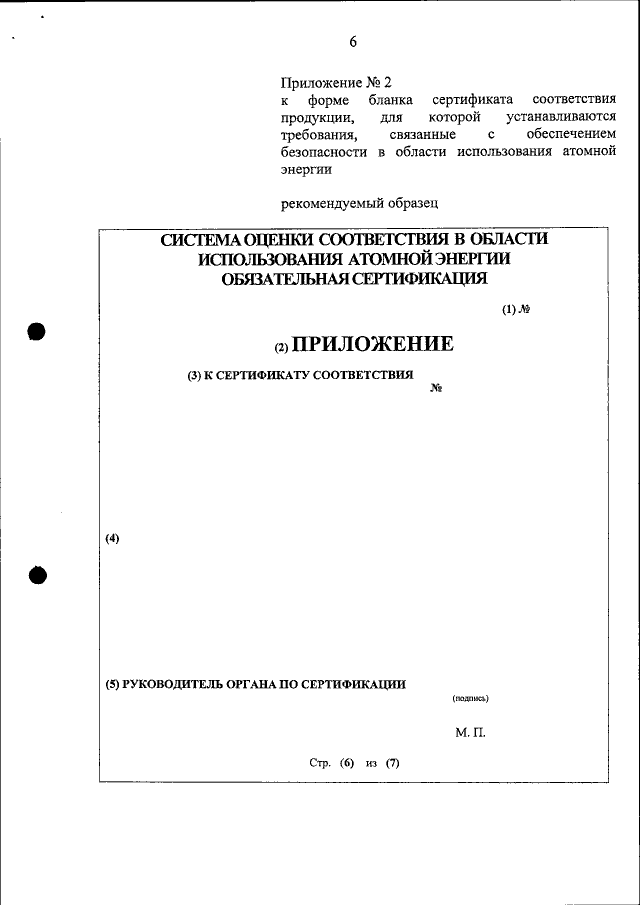 6

Приложение № 2
к форме бланка сертификата соответствия продукции, для которой устанавливаются требования, связанные с обеспечением безопасности в области использования атомной энергии

рекомендуемый образец

СИСТЕМА ОЦЕНКИ СООТВЕТСТВИЯ В ОБЛАСТИ ИСПОЛЬЗОВАНИЯ АТОМНОЙ ЭНЕРГИИ
ОБЯЗАТЕЛЬНАЯ СЕРТИФИКАЦИЯ

(1) №

(2) ПРИЛОЖЕНИЕ

(3) К СЕРТИФИКАТУ СООТВЕТСТВИЯ
№

(4)

(5) РУКОВОДИТЕЛЬ ОРГАНА ПО СЕРТИФИКАЦИИ
(подпись)

М. П.

Стр. (6) из (7)